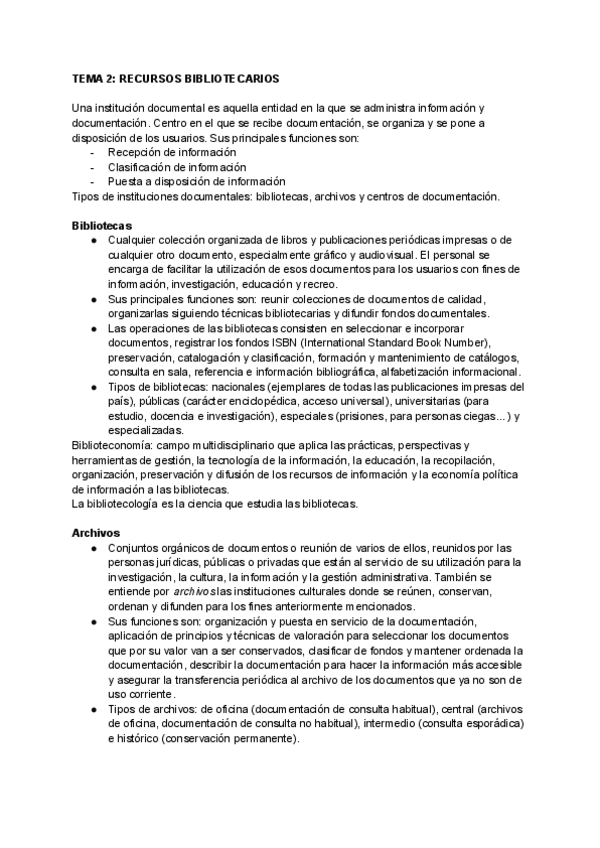 TEMA 2: RECURSOS BIBLIOTECARIOS

Una institución documental es aquella entidad en la que se administra información y documentación. Centro en el que se recibe documentación, se organiza y se pone a disposición de los usuarios. Sus principales funciones son:
- Recepción de información
- Clasificación de información
- Puesta a disposición de información
Tipos de instituciones documentales: bibliotecas, archivos y centros de documentación.

Bibliotecas
● Cualquier colección organizada de libros y publicaciones periódicas impresas o de cualquier otro documento, especialmente gráfico y audiovisual. El personal se encarga de facilitar la utilización de esos documentos para los usuarios con fines de información, investigación, educación y recreo.
● Sus principales funciones son: reunir colecciones de documentos de calidad, organizarlas siguiendo técnicas bibliotecarias y difundir fondos documentales.
● Las operaciones de las bibliotecas consisten en seleccionar e incorporar documentos, registrar los fondos ISBN (International Standard Book Number), preservación, catalogación y clasificación, formación y mantenimiento de catálogos, consulta en sala, referencia e información bibliográfica, alfabetización informacional.
● Tipos de bibliotecas: nacionales (ejemplares de todas las publicaciones impresas del país), públicas (carácter enciclopédica, acceso universal), universitarias (para estudio, docencia e investigación), especiales (prisiones, para personas ciegas...) y especializadas.
Biblioteconomía: campo multidisciplinario que aplica las prácticas, perspectivas y herramientas de gestión, la tecnología de la información, la educación, la recopilación, organización, preservación y difusión de los recursos de información y la economía política de información a las bibliotecas.
La bibliotecología es la ciencia que estudia las bibliotecas.

Archivos
● Conjuntos orgánicos de documentos o reunión de varios de ellos, reunidos por las personas jurídicas, públicas o privadas que están al servicio de su utilización para la investigación, la cultura, la información y la gestión administrativa. También se entiende por archivos las instituciones culturales donde se reúnen, conservan, ordenan y difunden para los fines anteriormente mencionados.
● Sus funciones son: organización y puesta en servicio de la documentación, aplicación de principios y técnicas de valoración para seleccionar los documentos que por su valor van a ser conservados, clasificar de fondos y mantener ordenada la documentación, describir la documentación para hacer la información más accesible y asegurar la transferencia periódica al archivo de los documentos que ya no son de uso corriente.
● Tipos de archivos: de oficina (documentación de consulta habitual), central (archivos de oficina, documentación de consulta no habitual), intermedio (consulta esporádica) e histórico (conservación permanente).